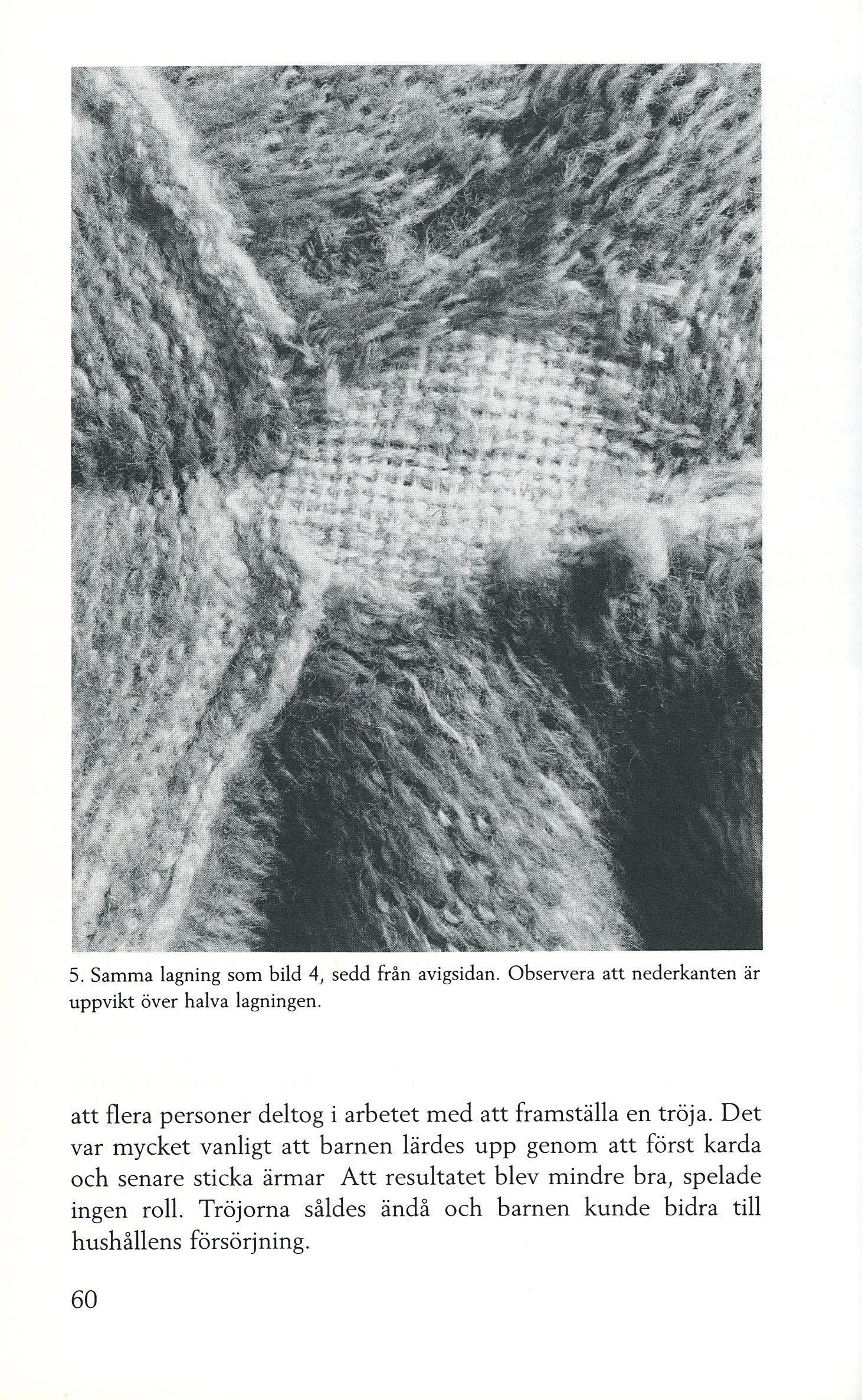 5. Samma lagning som bild 4, sedd från avigsidan. Observera att nederkanten är uppvikt över halva lagningen.

att flera personer deltog i arbetet med att framställa en tröja. Det var mycket vanligt att barnen lärdes upp genom att först karda och senare sticka ärmar Att resultatet blev mindre bra, spelade ingen roll. Tröjorna såldes ändå och barnen kunde bidra till hushållens försörjning.

60